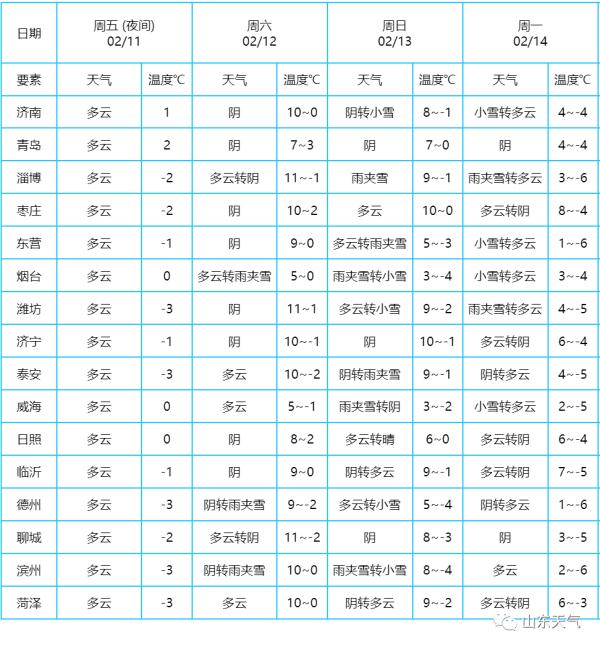 | 日期 | 周五 (夜间) 02/11 | | 周六 02/12 | | 周日 02/13 | | 周一 02/14 | |
|---|---|---|---|---|---|---|---|---|
| 要素 | 天气 | 温度℃ | 天气 | 温度℃ | 天气 | 温度℃ | 天气 | 温度℃ |
| 济南 | 多云 | 1 | 阴 | 10~0 | 阴转小雪 | 8~-1 | 小雪转多云 | 4~-4 |
| 青岛 | 多云 | 2 | 阴 | 7~3 | 阴 | 7~0 | 阴 | 4~-4 |
| 淄博 | 多云 | -2 | 多云转阴 | 11~-1 | 雨夹雪 | 9~-1 | 雨夹雪转多云 | 3~-6 |
| 枣庄 | 多云 | -2 | 阴 | 10~2 | 多云 | 10~0 | 多云转阴 | 8~-4 |
| 东营 | 多云 | -1 | 阴 | 9~0 | 多云转雨夹雪 | 5~-3 | 小雪转多云 | 1~-6 |
| 烟台 | 多云 | 0 | 多云转雨夹雪 | 5~0 | 雨夹雪转小雪 | 3~-4 | 小雪转多云 | 3~-4 |
| 潍坊 | 多云 | -3 | 阴 | 11~1 | 多云转小雪 | 9~-2 | 雨夹雪转多云 | 4~-5 |
| 济宁 | 多云 | -1 | 阴 | 10~-1 | 阴 | 10~-1 | 多云转阴 | 6~-4 |
| 泰安 | 多云 | -3 | 多云 | 10~-2 | 阴转雨夹雪 | 9~-1 | 阴转多云 | 4~-5 |
| 威海 | 多云 | 0 | 多云 | 5~-1 | 雨夹雪转阴 | 3~-2 | 小雪转多云 | 2~-5 |
| 日照 | 多云 | 0 | 阴 | 8~2 | 多云转晴 | 6~0 | 多云转阴 | 6~-4 |
| 临沂 | 多云 | -1 | 阴 | 9~0 | 阴转多云 | 9~-1 | 多云转阴 | 7~-5 |
| 德州 | 多云 | -3 | 阴转雨夹雪 | 9~-2 | 多云转小雪 | 5~-4 | 阴转多云 | 1~-6 |
| 聊城 | 多云 | -2 | 多云转阴 | 11~-2 | 阴 | 8~-3 | 阴 | 3~-5 |
| 滨州 | 多云 | -3 | 阴转雨夹雪 | 10~0 | 雨夹雪转小雪 | 8~-4 | 多云 | 2~-6 |
| 菏泽 | 多云 | -3 | 多云 | 10~0 | 阴转多云 | 9~-2 | 多云转阴 | 6~-3 |

山东天气